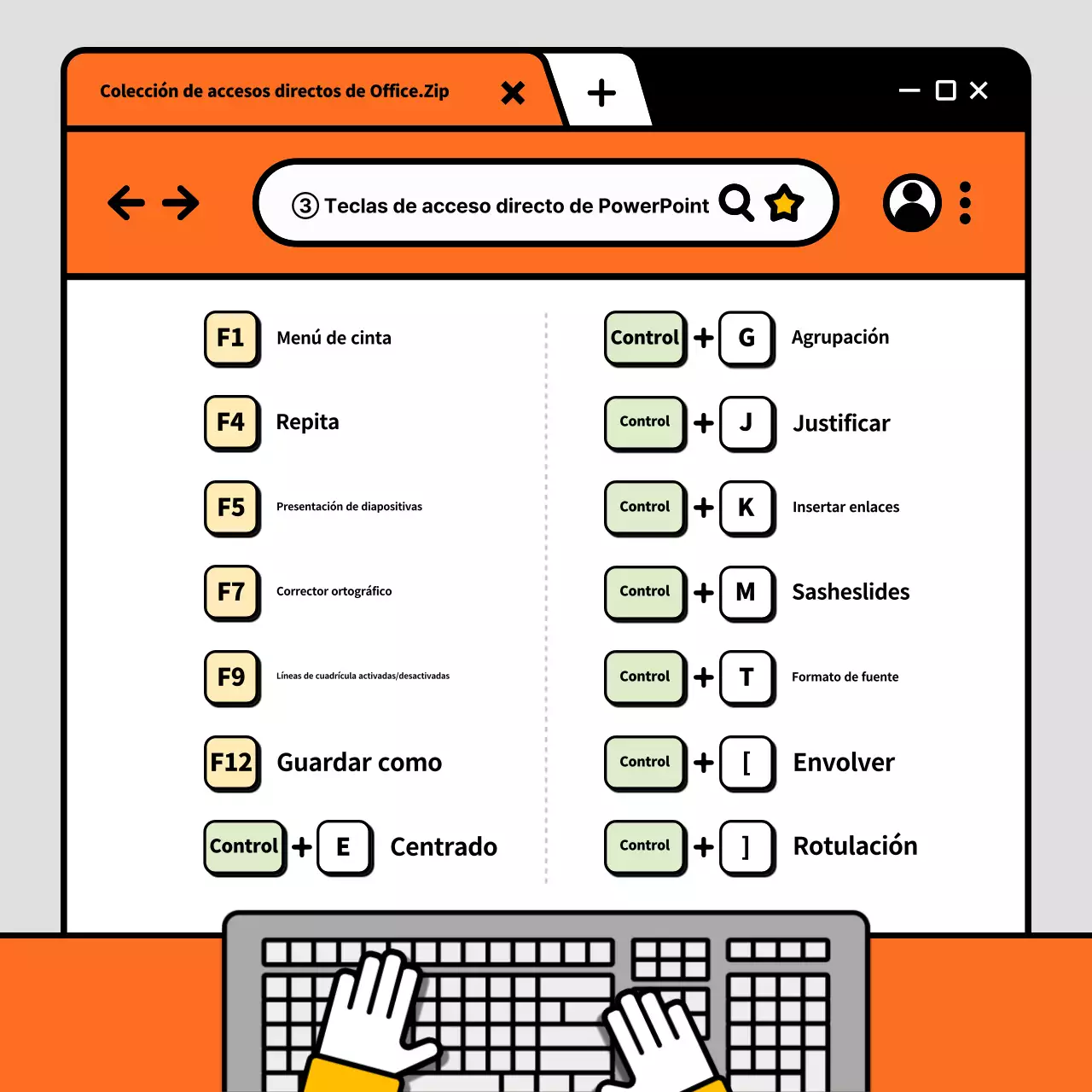 Colección de accesos directos de Office.Zip

③ Teclas de acceso directo de PowerPoint

F1 Menú de cinta

F4 Repita

F5 Presentación de diapositivas

F7 Corrector ortográfico

F9 Líneas de cuadrícula activadas/desactivadas

F12 Guardar como

Control + E Centrado

Control + G Agrupación

Control + J Justificar

Control + K Insertar enlaces

Control + M Sasheslides

Control + T Formato de fuente

Control + [ Envolver

Control + ] Rotulación